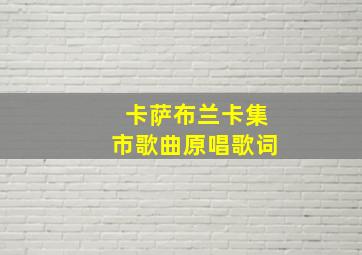 卡萨布兰卡集市歌曲原唱歌词